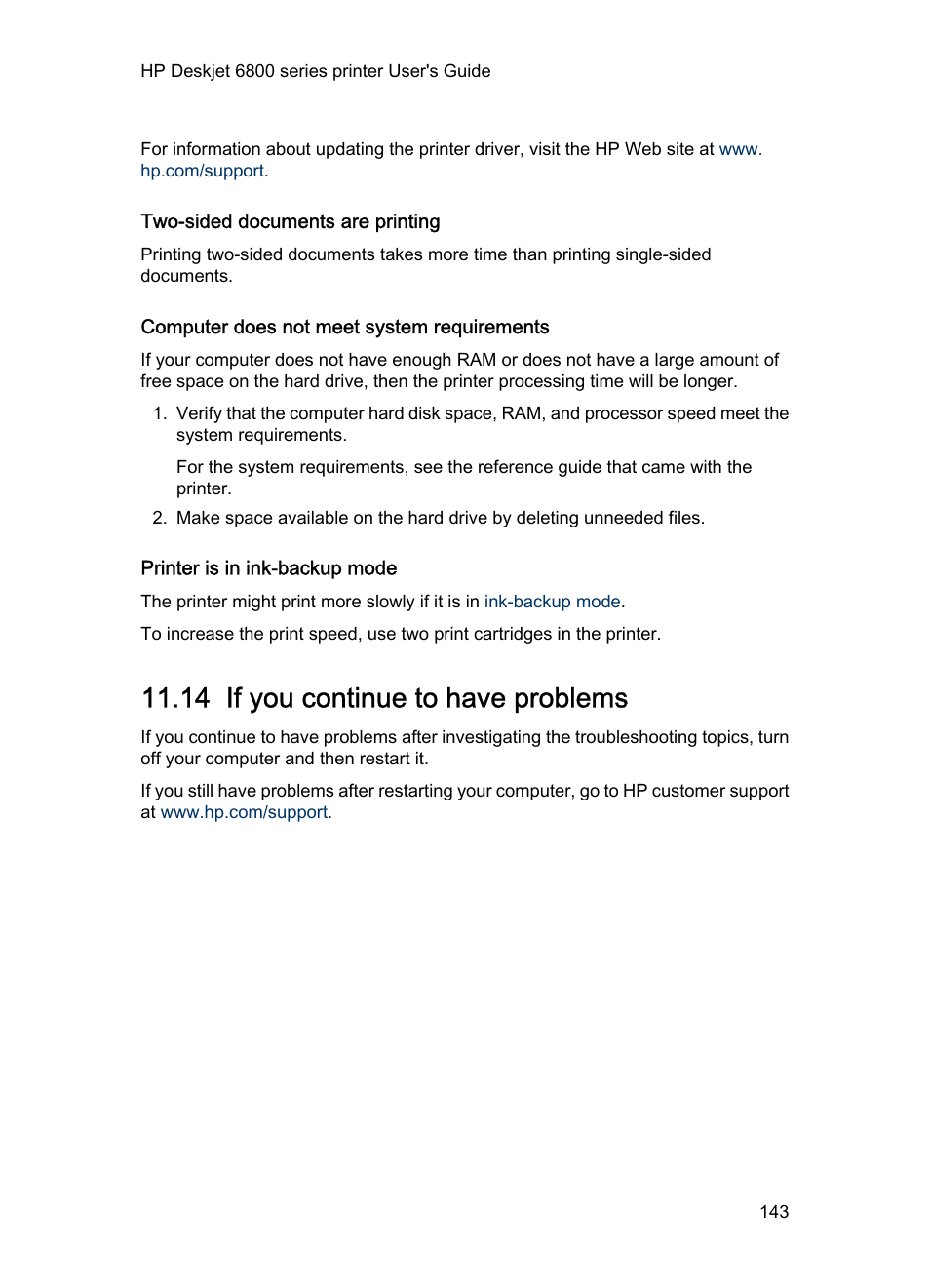 HP Deskjet 6800 series printer User's Guide

For information about updating the printer driver, visit the HP Web site at www.hp.com/support.

Two-sided documents are printing

Printing two-sided documents takes more time than printing single-sided documents.

Computer does not meet system requirements

If your computer does not have enough RAM or does not have a large amount of free space on the hard drive, then the printer processing time will be longer.

1. Verify that the computer hard disk space, RAM, and processor speed meet the system requirements.

For the system requirements, see the reference guide that came with the printer.

2. Make space available on the hard drive by deleting unneeded files.

Printer is in ink-backup mode

The printer might print more slowly if it is in ink-backup mode.

To increase the print speed, use two print cartridges in the printer.

11.14 If you continue to have problems

If you continue to have problems after investigating the troubleshooting topics, turn off your computer and then restart it.

If you still have problems after restarting your computer, go to HP customer support at www.hp.com/support.

143